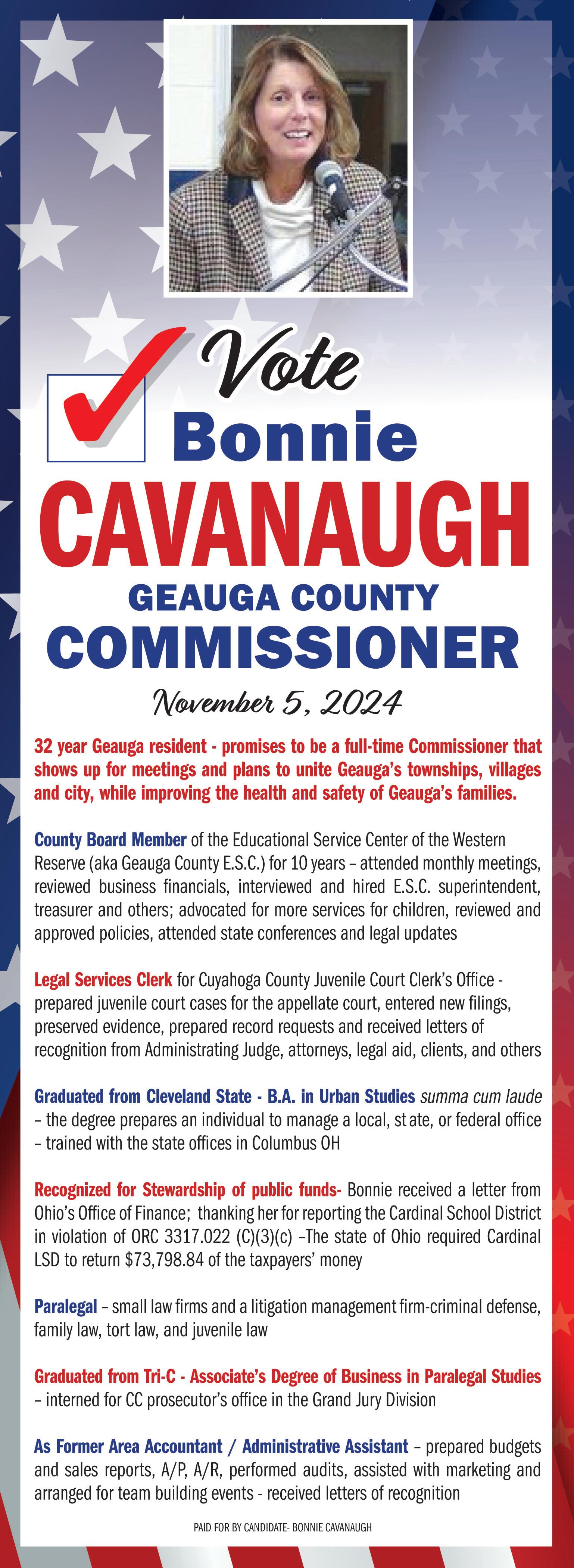 Vote
Bonnie
CAVANAUGH
GEAUGA COUNTY
COMMISSIONER

November 5, 2024

32 year Geauga resident - promises to be a full-time Commissioner that shows up for meetings and plans to unite Geauga's townships, villages and city, while improving the health and safety of Geauga's families.

County Board Member of the Educational Service Center of the Western Reserve (aka Geauga County E.S.C.) for 10 years – attended monthly meetings, reviewed business financials, interviewed and hired E.S.C. superintendent, treasurer and others; advocated for more services for children, reviewed and approved policies, attended state conferences and legal updates

Legal Services Clerk for Cuyahoga County Juvenile Court Clerk's Office - prepared juvenile court cases for the appellate court, entered new filings, preserved evidence, prepared record requests and received letters of recognition from Administrating Judge, attorneys, legal aid, clients, and others

Graduated from Cleveland State - B.A. in Urban Studies summa cum laude – the degree prepares an individual to manage a local, st ate, or federal office – trained with the state offices in Columbus OH

Recognized for Stewardship of public funds- Bonnie received a letter from Ohio's Office of Finance; thanking her for reporting the Cardinal School District in violation of ORC 3317.022 (C)(3)(c) –The state of Ohio required Cardinal LSD to return $73,798.84 of the taxpayers' money

Paralegal – small law firms and a litigation management firm-criminal defense, family law, tort law, and juvenile law

Graduated from Tri-C - Associate's Degree of Business in Paralegal Studies – interned for CC prosecutor's office in the Grand Jury Division

As Former Area Accountant / Administrative Assistant – prepared budgets and sales reports, A/P, A/R, performed audits, assisted with marketing and arranged for team building events - received letters of recognition

PAID FOR BY CANDIDATE- BONNIE CAVANAUGH